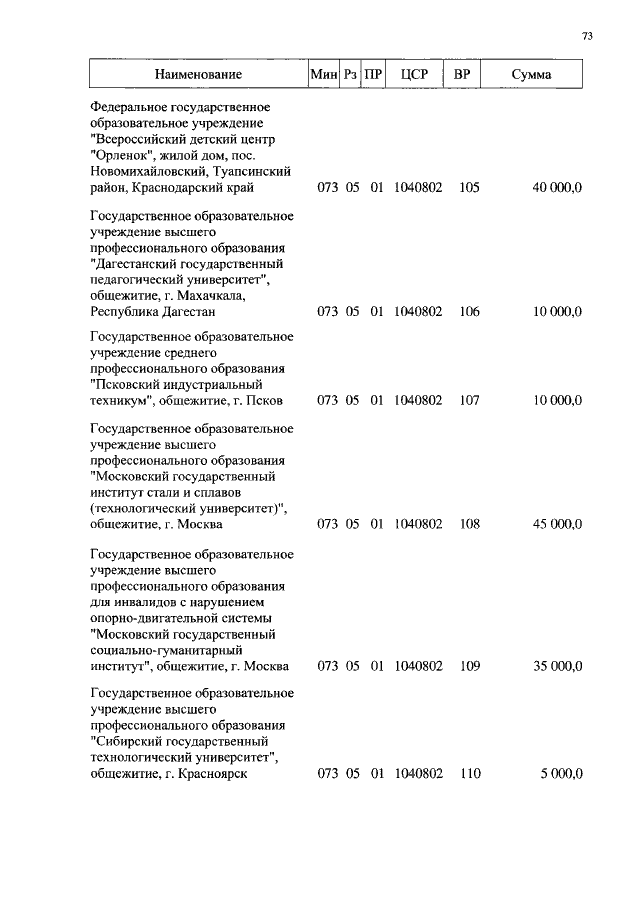 73

| Наименование | Мин | Рз | ПР | ЦСР | ВР | Сумма |
|---|---|---|---|---|---|---|
| Федеральное государственное образовательное учреждение "Всероссийский детский центр "Орленок", жилой дом, пос. Новомихайловский, Туапсинский район, Краснодарский край | 073 | 05 | 01 | 1040802 | 105 | 40 000,0 |
| Государственное образовательное учреждение высшего профессионального образования "Дагестанский государственный педагогический университет", общежитие, г. Махачкала, Республика Дагестан | 073 | 05 | 01 | 1040802 | 106 | 10 000,0 |
| Государственное образовательное учреждение среднего профессионального образования "Псковский индустриальный техникум", общежитие, г. Псков | 073 | 05 | 01 | 1040802 | 107 | 10 000,0 |
| Государственное образовательное учреждение высшего профессионального образования "Московский государственный институт стали и сплавов (технологический университет)", общежитие, г. Москва | 073 | 05 | 01 | 1040802 | 108 | 45 000,0 |
| Государственное образовательное учреждение высшего профессионального образования для инвалидов с нарушением опорно-двигательной системы "Московский государственный социально-гуманитарный институт", общежитие, г. Москва | 073 | 05 | 01 | 1040802 | 109 | 35 000,0 |
| Государственное образовательное учреждение высшего профессионального образования "Сибирский государственный технологический университет", общежитие, г. Красноярск | 073 | 05 | 01 | 1040802 | 110 | 5 000,0 |